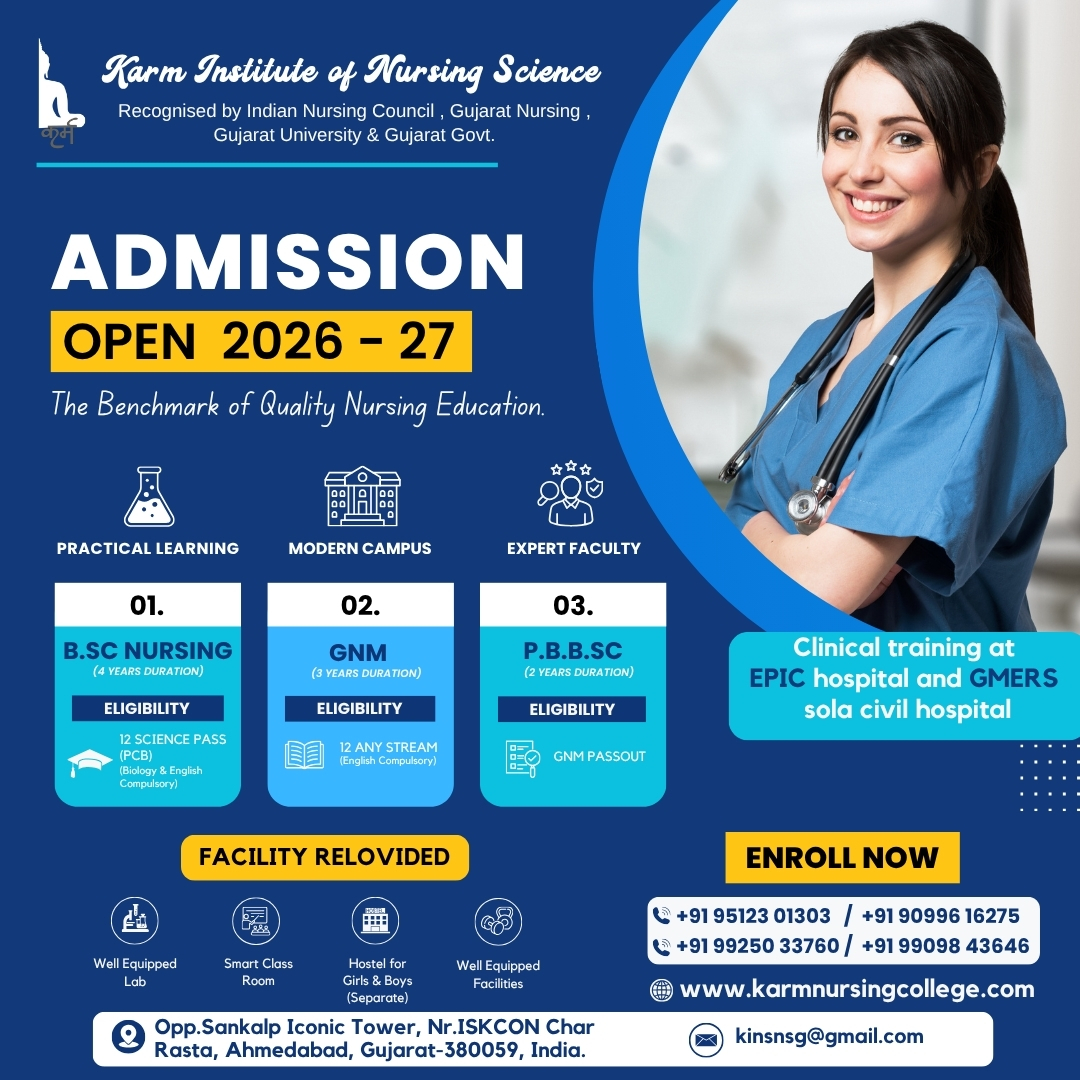 कर्म

Karm Institute of Nursing Science

Recognised by Indian Nursing Council , Gujarat Nursing , Gujarat University & Gujarat Govt.

ADMISSION

OPEN 2026 - 27

The Benchmark of Quality Nursing Education.

PRACTICAL LEARNING

MODERN CAMPUS

EXPERT FACULTY

01.

B.SC NURSING

(4 YEARS DURATION)

ELIGIBILITY

12 SCIENCE PASS (PCB)
(Biology & English Compulsory)

02.

GNM

(3 YEARS DURATION)

ELIGIBILITY

12 ANY STREAM
(English Compulsory)

03.

P.B.B.SC

(2 YEARS DURATION)

ELIGIBILITY

GNM PASSOUT

Clinical training at EPIC hospital and GMERS sola civil hospital

FACILITY RELOVIDED

Well Equipped Lab

Smart Class Room

Hostel for Girls & Boys (Separate)

Well Equipped Facilities

ENROLL NOW

+91 95123 01303 / +91 90996 16275
+91 99250 33760 / +91 99098 43646

www.karmnursingcollege.com

Opp.Sankalp Iconic Tower, Nr.ISKCON Char Rasta, Ahmedabad, Gujarat-380059, India.

kinsnsg@gmail.com